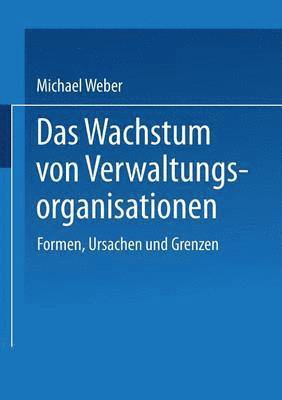 Michael Weber

Das Wachstum von Verwaltungsorganisationen

Formen, Ursachen und Grenzen